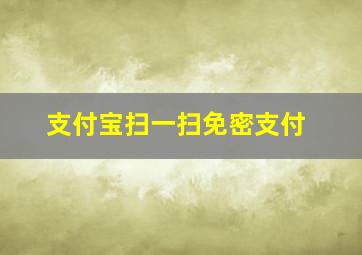 支付宝扫一扫免密支付